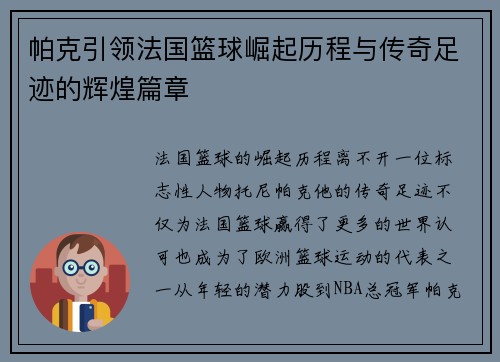 帕克引领法国篮球崛起历程与传奇足迹的辉煌篇章

法国篮球的崛起历程离不开一位标志性人物托尼帕克他的传奇足迹不仅为法国篮球赢得了更多的世界认可也成为了欧洲篮球运动的代表之一从年轻的潜力股到NBA总冠军帕克